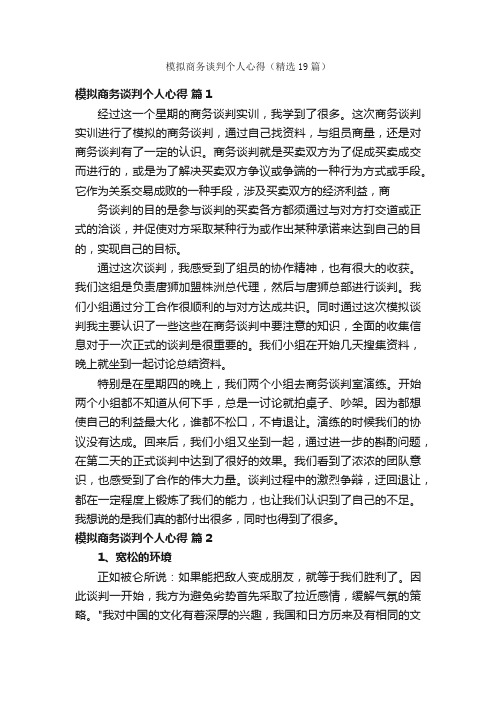 模拟商务谈判个人心得（精选19篇）

模拟商务谈判个人心得 篇1

经过这一个星期的商务谈判实训，我学到了很多。这次商务谈判实训进行了模拟的商务谈判，通过自己找资料，与组员商量，还是对商务谈判有了一定的认识。商务谈判就是买卖双方为了促成买卖成交而进行的，或是为了解决买卖双方争议或争端的一种行为方式或手段。它作为关系交易成败的一种手段，涉及买卖双方的经济利益，商

务谈判的目的是参与谈判的买卖各方都须通过与对方打交道或正式的洽谈，并促使对方采取某种行为或作出某种承诺来达到自己的目的，实现自己的目标。

通过这次谈判，我感受到了组员的协作精神，也有很大的收获。我们这组是负责唐狮加盟株洲总代理，然后与唐狮总部进行谈判。我们小组通过分工合作很顺利的与对方达成共识。同时通过这次模拟谈判我主要认识了一些这些在商务谈判中要注意的知识，全面的收集信息对于一次正式的谈判是很重要的。我们小组在开始几天搜集资料，晚上就坐到一起讨论总结资料。

特别是在星期四的晚上，我们两个小组去商务谈判室演练。开始两个小组都不知道从何下手，总是一讨论就拍桌子、吵架。因为都想使自己的利益最大化，谁都不松口，不肯退让。演练的时候我们的协议没有达成。回来后，我们小组又坐到一起，通过进一步的斟酌问题，在第二天的正式谈判中达到了很好的效果。我们看到了浓浓的团队意识，也感受到了合作的伟大力量。谈判过程中的激烈争辩，迂回退让，都在一定程度上锻炼了我们的能力，也让我们认识到了自己的不足。我想说的是我们真的都付出很多，同时也得到了很多。

模拟商务谈判个人心得 篇2

1、宽松的环境

正如被仑所说：如果能把敌人变成朋友，就等于我们胜利了。因此谈判一开始，我方为避免劣势首先采取了拉近感情，缓解气氛的策略。"我对中国的文化有着深厚的兴趣，我国和日方历来及有相同的文